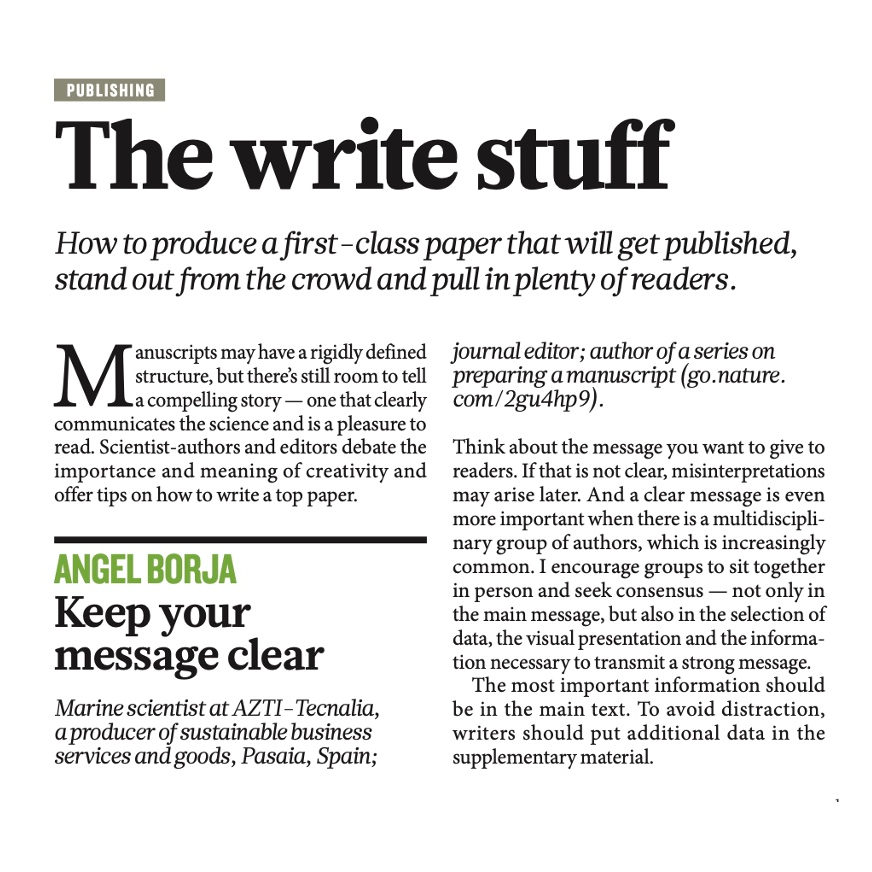 PUBLISHING

The write stuff

How to produce a first-class paper that will get published, stand out from the crowd and pull in plenty of readers.

Manuscripts may have a rigidly defined structure, but there's still room to tell a compelling story — one that clearly communicates the science and is a pleasure to read. Scientist-authors and editors debate the importance and meaning of creativity and offer tips on how to write a top paper.

ANGEL BORJA

Keep your message clear

Marine scientist at AZTI-Tecnalia, a producer of sustainable business services and goods, Pasaia, Spain; journal editor; author of a series on preparing a manuscript (go.nature.com/2gu4hp9).

Think about the message you want to give to readers. If that is not clear, misinterpretations may arise later. And a clear message is even more important when there is a multidisciplinary group of authors, which is increasingly common. I encourage groups to sit together in person and seek consensus — not only in the main message, but also in the selection of data, the visual presentation and the information necessary to transmit a strong message.

The most important information should be in the main text. To avoid distraction, writers should put additional data in the supplementary material.